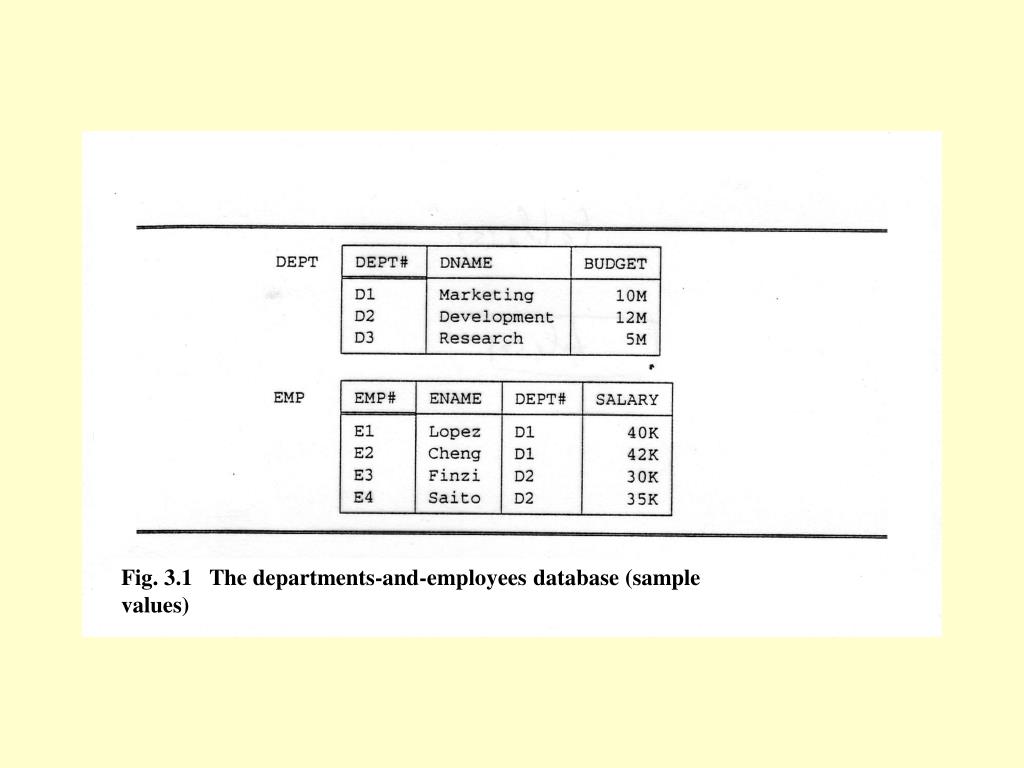 DEPT

| DEPT# | DNAME | BUDGET |
|---|---|---|
| D1 | Marketing | 10M |
| D2 | Development | 12M |
| D3 | Research | 5M |

EMP

| EMP# | ENAME | DEPT# | SALARY |
|---|---|---|---|
| E1 | Lopez | D1 | 40K |
| E2 | Cheng | D1 | 42K |
| E3 | Finzi | D2 | 30K |
| E4 | Saito | D2 | 35K |

Fig. 3.1 The departments-and-employees database (sample values)